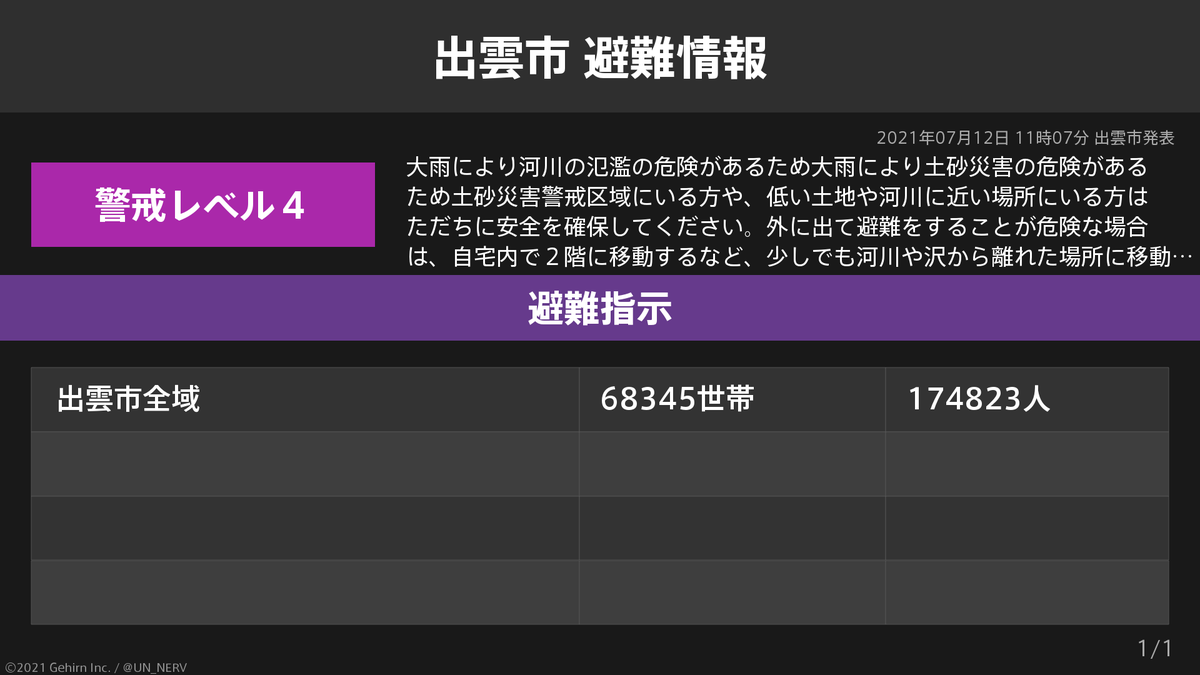 出雲市 避難情報

2021年07月12日 11時07分 出雲市発表

警戒レベル4

大雨により河川の氾濫の危険があるため大雨により土砂災害の危険があるため土砂災害警戒区域にいる方や、低い土地や河川に近い場所にいる方はただちに安全を確保してください。外に出て避難をすることが危険な場合は、自宅内で２階に移動するなど、少しでも河川や沢から離れた場所に移動…

避難指示

| 出雲市全域 | 68345世帯 | 174823人 |
|---|---|---|
|  |  |  |
|  |  |  |
|  |  |  |

1/1

©2021 Gehirn Inc. / @UN_NERV